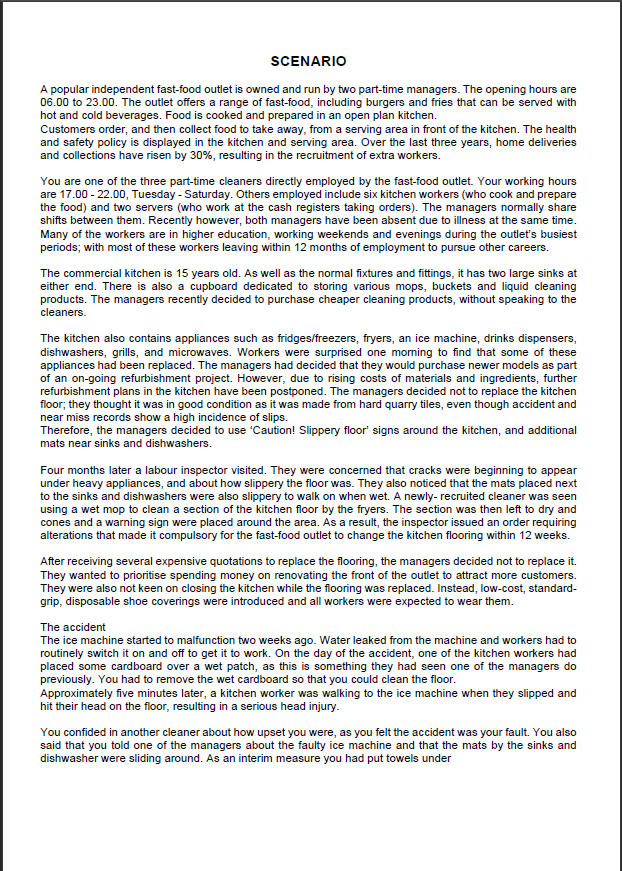 SCENARIO

A popular independent fast-food outlet is owned and run by two part-time managers. The opening hours are 06.00 to 23.00. The outlet offers a range of fast-food, including burgers and fries that can be served with hot and cold beverages. Food is cooked and prepared in an open plan kitchen.
Customers order, and then collect food to take away, from a serving area in front of the kitchen. The health and safety policy is displayed in the kitchen and serving area. Over the last three years, home deliveries and collections have risen by 30%, resulting in the recruitment of extra workers.

You are one of the three part-time cleaners directly employed by the fast-food outlet. Your working hours are 17.00 - 22.00, Tuesday - Saturday. Others employed include six kitchen workers (who cook and prepare the food) and two servers (who work at the cash registers taking orders). The managers normally share shifts between them. Recently however, both managers have been absent due to illness at the same time. Many of the workers are in higher education, working weekends and evenings during the outlet's busiest periods; with most of these workers leaving within 12 months of employment to pursue other careers.

The commercial kitchen is 15 years old. As well as the normal fixtures and fittings, it has two large sinks at either end. There is also a cupboard dedicated to storing various mops, buckets and liquid cleaning products. The managers recently decided to purchase cheaper cleaning products, without speaking to the cleaners.

The kitchen also contains appliances such as fridges/freezers, fryers, an ice machine, drinks dispensers, dishwashers, grills, and microwaves. Workers were surprised one morning to find that some of these appliances had been replaced. The managers had decided that they would purchase newer models as part of an on-going refurbishment project. However, due to rising costs of materials and ingredients, further refurbishment plans in the kitchen have been postponed. The managers decided not to replace the kitchen floor; they thought it was in good condition as it was made from hard quarry tiles, even though accident and near miss records show a high incidence of slips.
Therefore, the managers decided to use 'Caution! Slippery floor' signs around the kitchen, and additional mats near sinks and dishwashers.

Four months later a labour inspector visited. They were concerned that cracks were beginning to appear under heavy appliances, and about how slippery the floor was. They also noticed that the mats placed next to the sinks and dishwashers were also slippery to walk on when wet. A newly- recruited cleaner was seen using a wet mop to clean a section of the kitchen floor by the fryers. The section was then left to dry and cones and a warning sign were placed around the area. As a result, the inspector issued an order requiring alterations that made it compulsory for the fast-food outlet to change the kitchen flooring within 12 weeks.

After receiving several expensive quotations to replace the flooring, the managers decided not to replace it. They wanted to prioritise spending money on renovating the front of the outlet to attract more customers. They were also not keen on closing the kitchen while the flooring was replaced. Instead, low-cost, standard-grip, disposable shoe coverings were introduced and all workers were expected to wear them.

The accident
The ice machine started to malfunction two weeks ago. Water leaked from the machine and workers had to routinely switch it on and off to get it to work. On the day of the accident, one of the kitchen workers had placed some cardboard over a wet patch, as this is something they had seen one of the managers do previously. You had to remove the wet cardboard so that you could clean the floor.
Approximately five minutes later, a kitchen worker was walking to the ice machine when they slipped and hit their head on the floor, resulting in a serious head injury.

You confided in another cleaner about how upset you were, as you felt the accident was your fault. You also said that you told one of the managers about the faulty ice machine and that the mats by the sinks and dishwasher were sliding around. As an interim measure you had put towels under